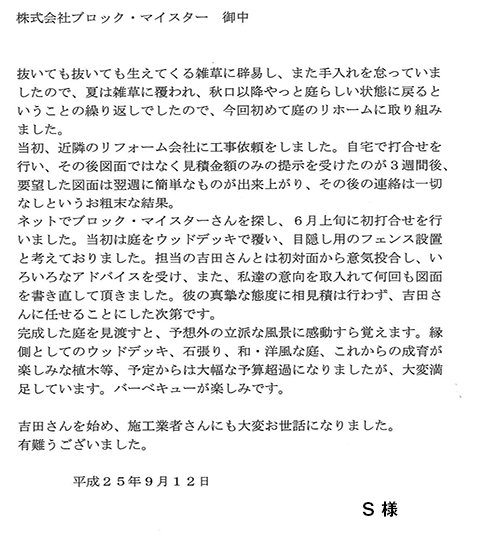 株式会社ブロック・マイスター　御中

抜いても抜いても生えてくる雑草に辟易し、また手入れを怠っていましたので、夏は雑草に覆われ、秋口以降やっと庭らしい状態に戻るということの繰り返しでしたので、今回初めて庭のリホームに取り組みました。
当初、近隣のリフォーム会社に工事依頼をしました。自宅で打合せを行い、その後図面ではなく見積金額のみの提示を受けたのが３週間後、要望した図面は翌週に簡単なものが出来上がり、その後の連絡は一切なしというお粗末な結果。
ネットでブロック・マイスターさんを探し、６月上旬に初打合せを行いました。当初は庭をウッドデッキで覆い、目隠し用のフェンス設置と考えておりました。担当の吉田さんとは初対面から意気投合し、いろいろなアドバイスを受け、また、私達の意向を取入れて何回も図面を書き直して頂きました。彼の真摯な態度に相見積は行わず、吉田さんに任せることにした次第です。
完成した庭を見渡すと、予想外の立派な風景に感動すら覚えます。縁側としてのウッドデッキ、石張り、和・洋風な庭、これからの成育が楽しみな植木等、予定からは大幅な予算超過になりましたが、大変満足しています。バーベキューが楽しみです。

吉田さんを始め、施工業者さんにも大変お世話になりました。
有難うございました。

平成２５年９月１２日

S 様